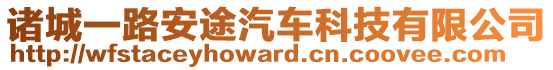 诸城一路安途汽车科技有限公司
http://wfstaceyhoward.cn.coovee.com